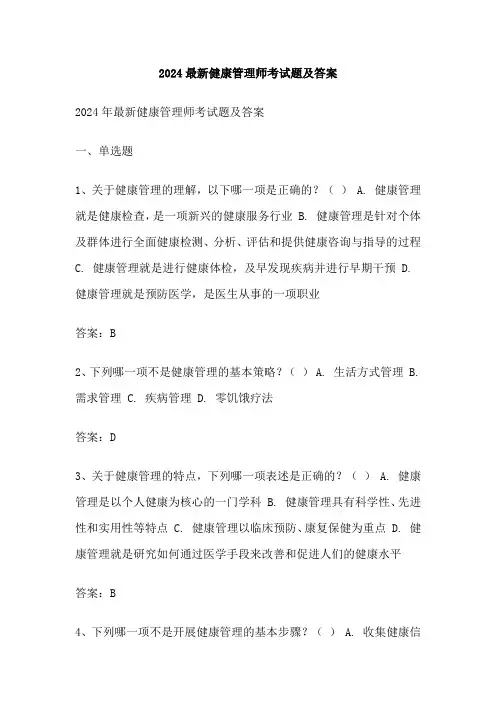 2024最新健康管理师考试题及答案

2024年最新健康管理师考试题及答案

一、单选题

1、关于健康管理的理解，以下哪一项是正确的？（ ） A. 健康管理就是健康检查，是一项新兴的健康服务行业 B. 健康管理是针对个体及群体进行全面健康检测、分析、评估和提供健康咨询与指导的过程 C. 健康管理就是进行健康体检，及早发现疾病并进行早期干预 D. 健康管理就是预防医学，是医生从事的一项职业

答案：B

2、下列哪一项不是健康管理的基本策略？（ ） A. 生活方式管理 B. 需求管理 C. 疾病管理 D. 零饥饿疗法

答案：D

3、关于健康管理的特点，下列哪一项表述是正确的？（ ） A. 健康管理是以个人健康为核心的一门学科 B. 健康管理具有科学性、先进性和实用性等特点 C. 健康管理以临床预防、康复保健为重点 D. 健康管理就是研究如何通过医学手段来改善和促进人们的健康水平

答案：B

4、下列哪一项不是开展健康管理的基本步骤？（ ） A. 收集健康信